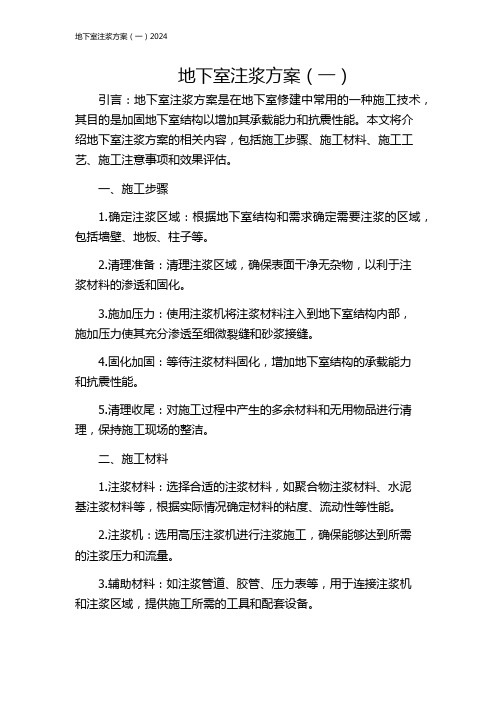 地下室注浆方案（一）2024

地下室注浆方案（一）

引言：地下室注浆方案是在地下室修建中常用的一种施工技术，其目的是加固地下室结构以增加其承载能力和抗震性能。本文将介绍地下室注浆方案的相关内容，包括施工步骤、施工材料、施工工艺、施工注意事项和效果评估。

一、施工步骤

1.确定注浆区域：根据地下室结构和需求确定需要注浆的区域，包括墙壁、地板、柱子等。

2.清理准备：清理注浆区域，确保表面干净无杂物，以利于注浆材料的渗透和固化。

3.施加压力：使用注浆机将注浆材料注入到地下室结构内部，施加压力使其充分渗透至细微裂缝和砂浆接缝。

4.固化加固：等待注浆材料固化，增加地下室结构的承载能力和抗震性能。

5.清理收尾：对施工过程中产生的多余材料和无用物品进行清理，保持施工现场的整洁。

二、施工材料

1.注浆材料：选择合适的注浆材料，如聚合物注浆材料、水泥基注浆材料等，根据实际情况确定材料的粘度、流动性等性能。

2.注浆机：选用高压注浆机进行注浆施工，确保能够达到所需的注浆压力和流量。

3.辅助材料：如注浆管道、胶管、压力表等，用于连接注浆机和注浆区域，提供施工所需的工具和配套设备。